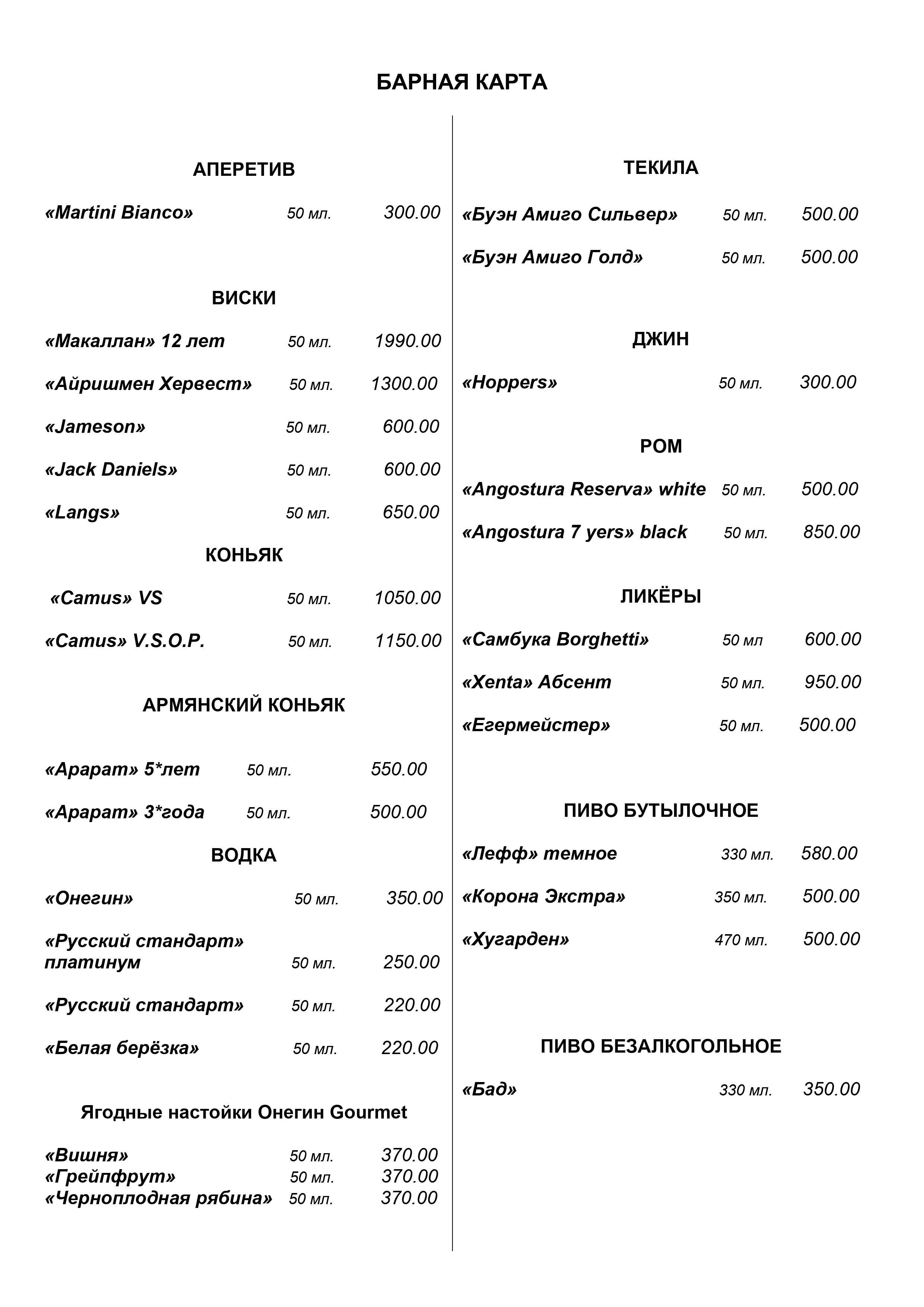 БАРНАЯ КАРТА

АПЕРЕТИВ

«Martini Bianco» 50 мл. 300.00

ВИСКИ

«Макаллан» 12 лет 50 мл. 1990.00

«Айришмен Хервест» 50 мл. 1300.00

«Jameson» 50 мл. 600.00

«Jack Daniels» 50 мл. 600.00

«Langs» 50 мл. 650.00

КОНЬЯК

«Camus» VS 50 мл. 1050.00

«Camus» V.S.O.P. 50 мл. 1150.00

АРМЯНСКИЙ КОНЬЯК

«Арарат» 5*лет 50 мл. 550.00

«Арарат» 3*года 50 мл. 500.00

ВОДКА

«Онегин» 50 мл. 350.00

«Русский стандарт» платинум 50 мл. 250.00

«Русский стандарт» 50 мл. 220.00

«Белая берёзка» 50 мл. 220.00

Ягодные настойки Онегин Gourmet

«Вишня» 50 мл. 370.00
«Грейпфрут» 50 мл. 370.00
«Черноплодная рябина» 50 мл. 370.00

ТЕКИЛА

«Буэн Амиго Сильвер» 50 мл. 500.00

«Буэн Амиго Голд» 50 мл. 500.00

ДЖИН

«Hoppers» 50 мл. 300.00

РОМ

«Angostura Reserva» white 50 мл. 500.00

«Angostura 7 yers» black 50 мл. 850.00

ЛИКЁРЫ

«Самбука Borghetti» 50 мл 600.00

«Xenta» Абсент 50 мл. 950.00

«Егермейстер» 50 мл. 500.00

ПИВО БУТЫЛОЧНОЕ

«Лефф» темное 330 мл. 580.00

«Корона Экстра» 350 мл. 500.00

«Хугарден» 470 мл. 500.00

ПИВО БЕЗАЛКОГОЛЬНОЕ

«Бад» 330 мл. 350.00